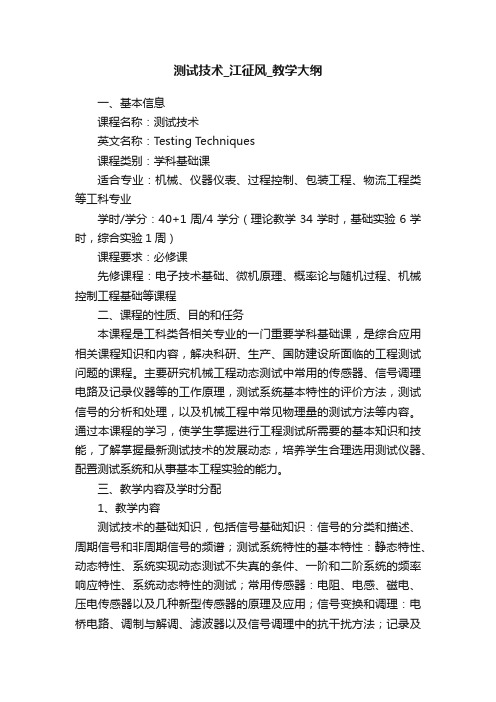 测试技术_江征风_教学大纲

一、基本信息

课程名称：测试技术

英文名称：Testing Techniques

课程类别：学科基础课

适合专业：机械、仪器仪表、过程控制、包装工程、物流工程类等工科专业

学时/学分：40+1 周/4 学分（理论教学 34 学时，基础实验 6 学时，综合实验 1 周）

课程要求：必修课

先修课程：电子技术基础、微机原理、概率论与随机过程、机械控制工程基础等课程

二、课程的性质、目的和任务

本课程是工科类各相关专业的一门重要学科基础课，是综合应用相关课程知识和内容，解决科研、生产、国防建设所面临的工程测试问题的课程。主要研究机械工程动态测试中常用的传感器、信号调理电路及记录仪器等的工作原理，测试系统基本特性的评价方法，测试信号的分析和处理，以及机械工程中常见物理量的测试方法等内容。通过本课程的学习，使学生掌握进行工程测试所需要的基本知识和技能，了解掌握最新测试技术的发展动态，培养学生合理选用测试仪器、配置测试系统和从事基本工程实验的能力。

三、教学内容及学时分配

1、教学内容

测试技术的基础知识，包括信号基础知识：信号的分类和描述、周期信号和非周期信号的频谱；测试系统特性的基本特性：静态特性、动态特性、系统实现动态测试不失真的条件、一阶和二阶系统的频率响应特性、系统动态特性的测试；常用传感器：电阻、电感、磁电、压电传感器以及几种新型传感器的原理及应用；信号变换和调理：电桥电路、调制与解调、滤波器以及信号调理中的抗干扰方法；记录及